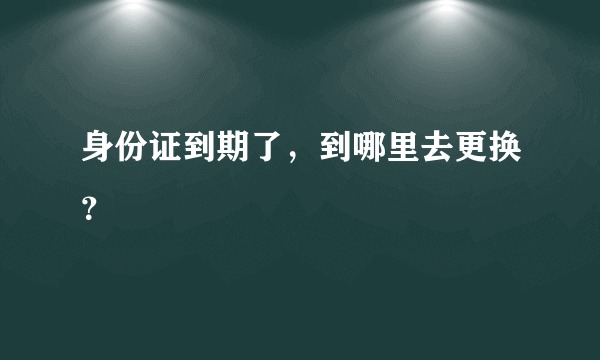 身份证到期了，到哪里去更换？